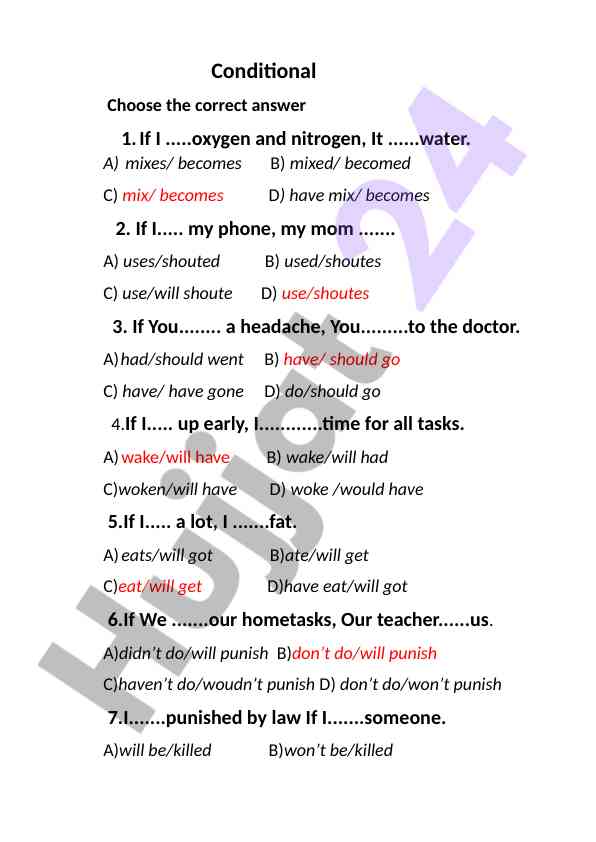 Conditional

Choose the correct answer

1. If I .....oxygen and nitrogen, It ......water.

A) mixes/ becomes B) mixed/ becomed

C) mix/ becomes D) have mix/ becomes

2. If I..... my phone, my mom .......

A) uses/shouted B) used/shoutes

C) use/will shoute D) use/shoutes

3. If You........ a headache, You.........to the doctor.

A) had/should went B) have/ should go

C) have/ have gone D) do/should go

4.If I..... up early, I............time for all tasks.

A) wake/will have B) wake/will had

C)woken/will have D) woke /would have

5.If I..... a lot, I .......fat.

A) eats/will got B)ate/will get

C)eat/will get D)have eat/will got

6.If We .......our hometasks, Our teacher......us.

A)didn't do/will punish B)don't do/will punish

C)haven't do/woudn't punish D) don't do/won't punish

7.I.......punished by law If I.......someone.

A)will be/killed B)won't be/killed

Hujjat 24